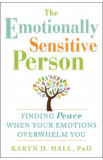 The Emotionally Sensitive Person

FINDING Peace WHEN YOUR EMOTIONS OVERWHELM YOU

KARYN D. HALL, PhD